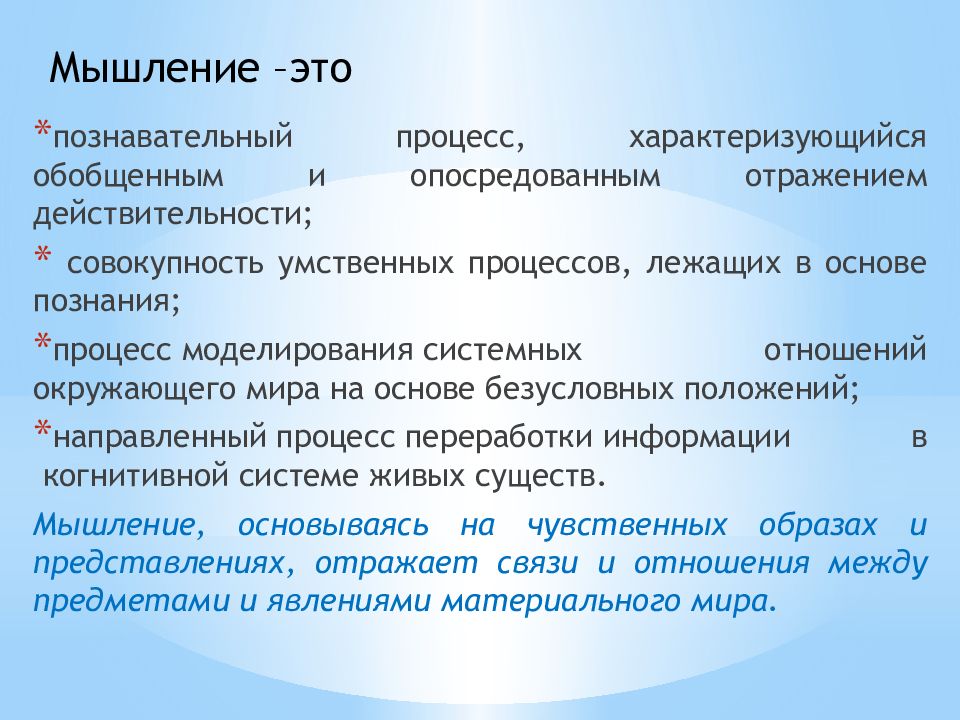 Мышление –это

*познавательный процесс, характеризующийся обобщенным и опосредованным отражением действительности;

* совокупность умственных процессов, лежащих в основе познания;

*процесс моделирования системных отношений окружающего мира на основе безусловных положений;

*направленный процесс переработки информации в когнитивной системе живых существ.

Мышление, основываясь на чувственных образах и представлениях, отражает связи и отношения между предметами и явлениями материального мира.